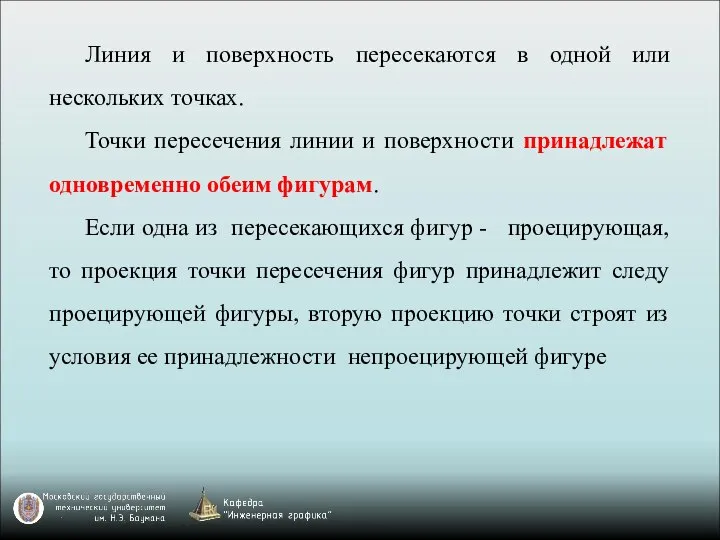 Линия и поверхность пересекаются в одной или нескольких точках.

Точки пересечения линии и поверхности принадлежат одновременно обеим фигурам.

Если одна из пересекающихся фигур - проецирующая, то проекция точки пересечения фигур принадлежит следу проецирующей фигуры, вторую проекцию точки строят из условия ее принадлежности непроецирующей фигуре

Московский государственный технический университет им. Н.Э. Баумана

Кафедра "Инженерная графика"